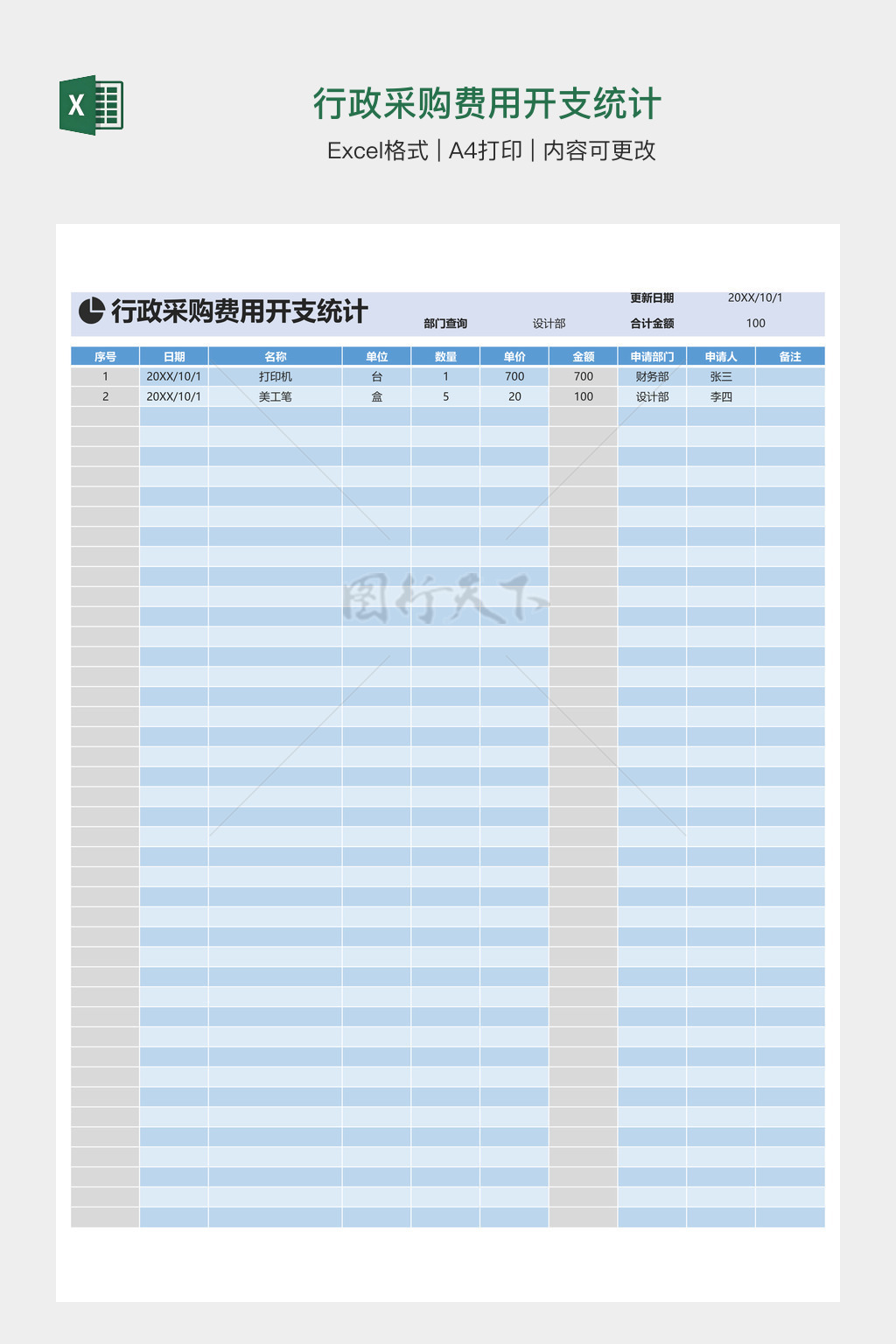 X

行政采购费用开支统计

Excel格式 | A4打印 | 内容可更改

行政采购费用开支统计

部门查询 设计部

更新日期 20XX/10/1

合计金额 100

| 序号 | 日期 | 名称 | 单位 | 数量 | 单价 | 金额 | 申请部门 | 申请人 | 备注 |
|---|---|---|---|---|---|---|---|---|---|
| 1 | 20XX/10/1 | 打印机 | 台 | 1 | 700 | 700 | 财务部 | 张三 | |
| 2 | 20XX/10/1 | 美工笔 | 盒 | 5 | 20 | 100 | 设计部 | 李四 | |

图行天下